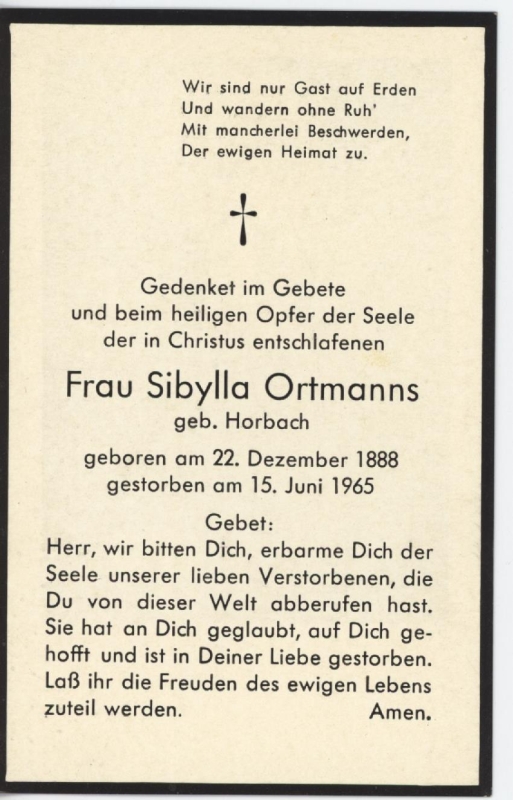 Wir sind nur Gast auf Erden
Und wandern ohne Ruh'
Mit mancherlei Beschwerden,
Der ewigen Heimat zu.

Gedenket im Gebete
und beim heiligen Opfer der Seele
der in Christus entschlafenen

Frau Sibylla Ortmanns
geb. Horbach

geboren am 22. Dezember 1888
gestorben am 15. Juni 1965

Gebet:
Herr, wir bitten Dich, erbarme Dich der Seele unserer lieben Verstorbenen, die Du von dieser Welt abberufen hast. Sie hat an Dich geglaubt, auf Dich gehofft und ist in Deiner Liebe gestorben. Laß ihr die Freuden des ewigen Lebens zuteil werden. Amen.